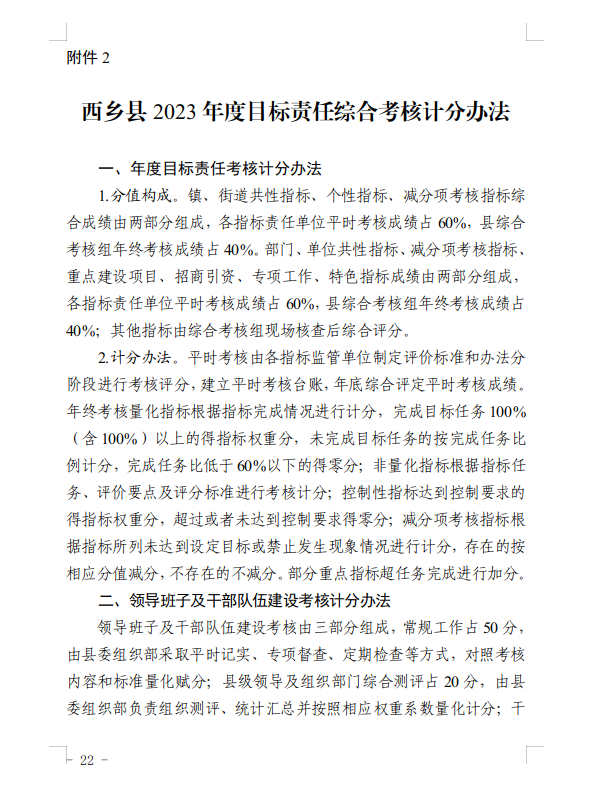 附件 2

西乡县 2023 年度目标责任综合考核计分办法

一、年度目标责任考核计分办法

1.分值构成。镇、街道共性指标、个性指标、减分项考核指标综合成绩由两部分组成，各指标责任单位平时考核成绩占 60%，县综合考核组年终考核成绩占 40%。部门、单位共性指标、减分项考核指标、重点建设项目、招商引资、专项工作、特色指标成绩由两部分组成，各指标责任单位平时考核成绩占 60%，县综合考核组年终考核成绩占 40%；其他指标由综合考核组现场核查后综合评分。

2.计分办法。平时考核由各指标监管单位制定评价标准和办法分阶段进行考核评分，建立平时考核台账，年底综合评定平时考核成绩。年终考核量化指标根据指标完成情况进行计分，完成目标任务 100%（含 100%）以上的得指标权重分，未完成目标任务的按完成任务比例计分，完成任务比低于 60%以下的得零分；非量化指标根据指标任务、评价要点及评分标准进行考核计分；控制性指标达到控制要求的得指标权重分，超过或者未达到控制要求得零分；减分项考核指标根据指标所列未达到设定目标或禁止发生现象情况进行计分，存在的按相应分值减分，不存在的不减分。部分重点指标超任务完成进行加分。

二、领导班子及干部队伍建设考核计分办法

领导班子及干部队伍建设考核由三部分组成，常规工作占 50 分，由县委组织部采取平时记实、专项督查、定期检查等方式，对照考核内容和标准量化赋分；县级领导及组织部门综合测评占 20 分，由县委组织部负责组织测评、统计汇总并按照相应权重系数量化计分；干

- 22 -